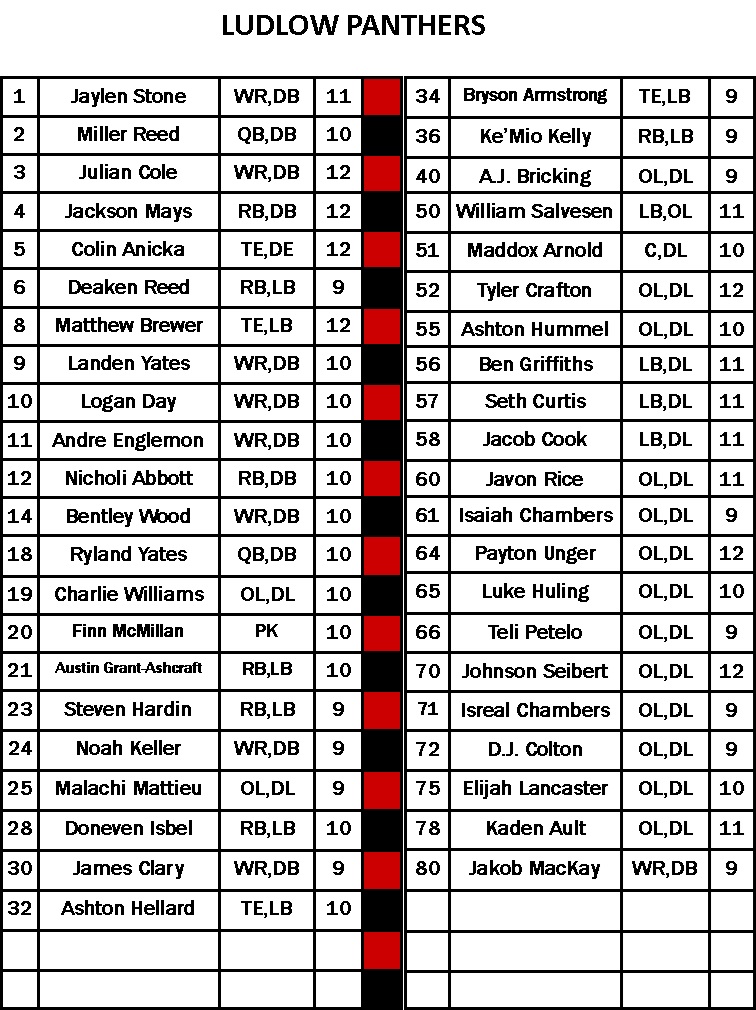 LUDLOW PANTHERS

| 1 | Jaylen Stone | WR,DB | 11 |
|---|---|---|---|
| 2 | Miller Reed | QB,DB | 10 |
| 3 | Julian Cole | WR,DB | 12 |
| 4 | Jackson Mays | RB,DB | 12 |
| 5 | Colin Anicka | TE,DE | 12 |
| 6 | Deaken Reed | RB,LB | 9 |
| 8 | Matthew Brewer | TE,LB | 12 |
| 9 | Landen Yates | WR,DB | 10 |
| 10 | Logan Day | WR,DB | 10 |
| 11 | Andre Englemon | WR,DB | 10 |
| 12 | Nicholi Abbott | RB,DB | 10 |
| 14 | Bentley Wood | WR,DB | 10 |
| 18 | Ryland Yates | QB,DB | 10 |
| 19 | Charlie Williams | OL,DL | 10 |
| 20 | Finn McMillan | PK | 10 |
| 21 | Austin Grant-Ashcraft | RB,LB | 10 |
| 23 | Steven Hardin | RB,LB | 9 |
| 24 | Noah Keller | WR,DB | 9 |
| 25 | Malachi Mattieu | OL,DL | 9 |
| 28 | Doneven Isbel | RB,LB | 10 |
| 30 | James Clary | WR,DB | 9 |
| 32 | Ashton Hellard | TE,LB | 10 |
| | | | |
| | | | |

| 34 | Bryson Armstrong | TE,LB | 9 |
|---|---|---|---|
| 36 | Ke'Mio Kelly | RB,LB | 9 |
| 40 | A.J. Bricking | OL,DL | 9 |
| 50 | William Salvesen | LB,OL | 11 |
| 51 | Maddox Arnold | C,DL | 10 |
| 52 | Tyler Crafton | OL,DL | 12 |
| 55 | Ashton Hummel | OL,DL | 10 |
| 56 | Ben Griffiths | LB,DL | 11 |
| 57 | Seth Curtis | LB,DL | 11 |
| 58 | Jacob Cook | LB,DL | 11 |
| 60 | Javon Rice | OL,DL | 11 |
| 61 | Isaiah Chambers | OL,DL | 9 |
| 64 | Payton Unger | OL,DL | 12 |
| 65 | Luke Huling | OL,DL | 10 |
| 66 | Teli Petelo | OL,DL | 9 |
| 70 | Johnson Seibert | OL,DL | 12 |
| 71 | Isreal Chambers | OL,DL | 9 |
| 72 | D.J. Colton | OL,DL | 9 |
| 75 | Elijah Lancaster | OL,DL | 10 |
| 78 | Kaden Ault | OL,DL | 11 |
| 80 | Jakob MacKay | WR,DB | 9 |
| | | | |
| | | | |
| | | | |